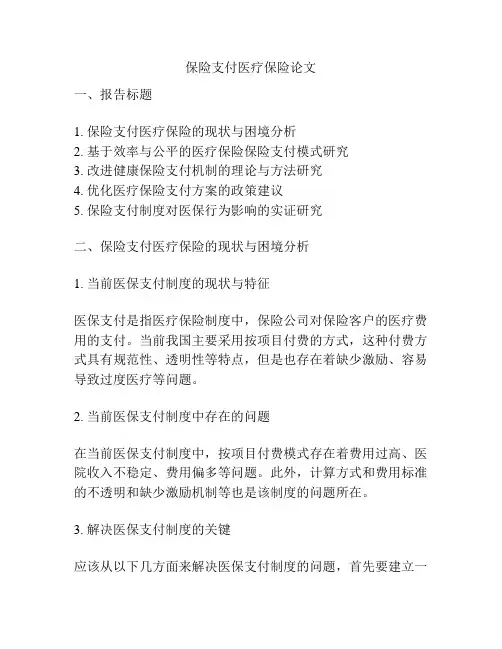 保险支付医疗保险论文

一、报告标题

1. 保险支付医疗保险的现状与困境分析
2. 基于效率与公平的医疗保险保险支付模式研究
3. 改进健康保险支付机制的理论与方法研究
4. 优化医疗保险支付方案的政策建议
5. 保险支付制度对医保行为影响的实证研究

二、保险支付医疗保险的现状与困境分析

1. 当前医保支付制度的现状与特征

医保支付是指医疗保险制度中，保险公司对保险客户的医疗费用的支付。当前我国主要采用按项目付费的方式，这种付费方式具有规范性、透明性等特点，但是也存在着缺少激励、容易导致过度医疗等问题。

2. 当前医保支付制度中存在的问题

在当前医保支付制度中，按项目付费模式存在着费用过高、医院收入不稳定、费用偏多等问题。此外，计算方式和费用标准的不透明和缺少激励机制等也是该制度的问题所在。

3. 解决医保支付制度的关键

应该从以下几方面来解决医保支付制度的问题，首先要建立一